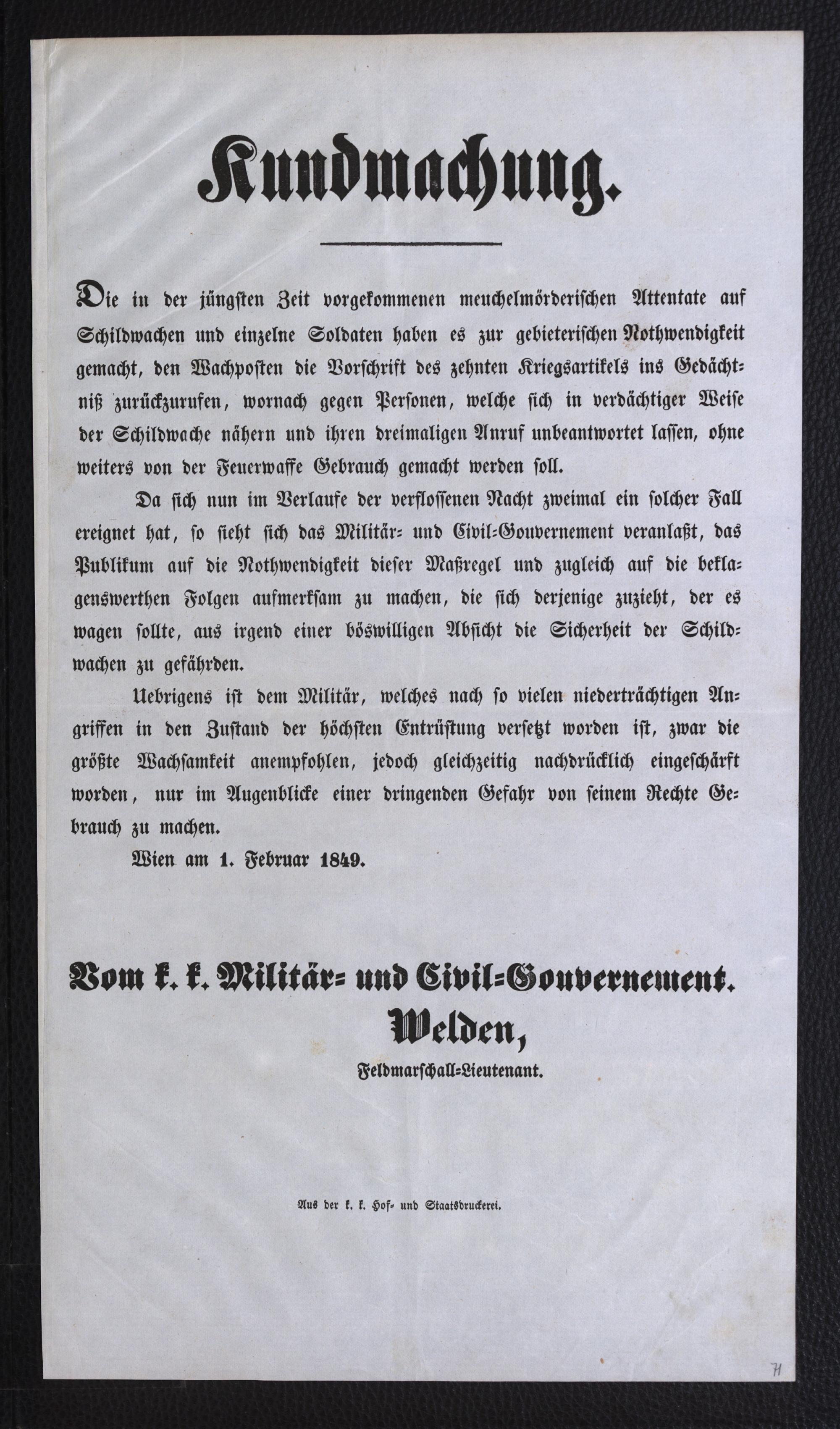 Kundmachung.

Die in der jüngsten Zeit vorgekommenen meuchelmörderischen Attentate auf Schildwachen und einzelne Soldaten haben es zur gebieterischen Nothwendigkeit gemacht, den Wachposten die Vorschrift des zehnten Kriegsartikels ins Gedächtniß zurückzurufen, wornach gegen Personen, welche sich in verdächtiger Weise der Schildwache nähern und ihren dreimaligen Anruf unbeantwortet lassen, ohne weiters von der Feuerwaffe Gebrauch gemacht werden soll.

Da sich nun im Verlaufe der verflossenen Nacht zweimal ein solcher Fall ereignet hat, so sieht sich das Militär- und Civil-Gouvernement veranlaßt, das Publikum auf die Nothwendigkeit dieser Maßregel und zugleich auf die beklagenswerthen Folgen aufmerksam zu machen, die sich derjenige zuzieht, der es wagen sollte, aus irgend einer böswilligen Absicht die Sicherheit der Schildwachen zu gefährden.

Uebrigens ist dem Militär, welches nach so vielen niederträchtigen Angriffen in den Zustand der höchsten Entrüstung versetzt worden ist, zwar die größte Wachsamkeit anempfohlen, jedoch gleichzeitig nachdrücklich eingeschärft worden, nur im Augenblicke einer dringenden Gefahr von seinem Rechte Gebrauch zu machen.

Wien am 1. Februar 1849.

Vom k. k. Militär- und Civil-Gouvernement.
Welden,
Feldmarschall-Lieutenant.

Aus der k. k. Hof- und Staatsdruckerei.

71